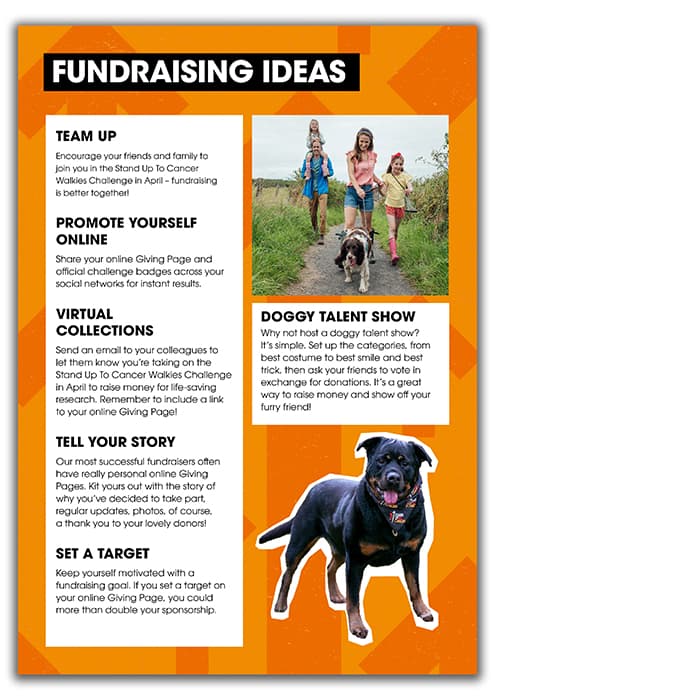 FUNDRAISING IDEAS

TEAM UP

Encourage your friends and family to join you in the Stand Up To Cancer Walkies Challenge in April – fundraising is better together!

PROMOTE YOURSELF ONLINE

Share your online Giving Page and official challenge badges across your social networks for instant results.

VIRTUAL COLLECTIONS

Send an email to your colleagues to let them know you're taking on the Stand Up To Cancer Walkies Challenge in April to raise money for life-saving research. Remember to include a link to your online Giving Page!

TELL YOUR STORY

Our most successful fundraisers often have really personal online Giving Pages. Kit yours out with the story of why you've decided to take part, regular updates, photos, of course, a thank you to your lovely donors!

SET A TARGET

Keep yourself motivated with a fundraising goal. If you set a target on your online Giving Page, you could more than double your sponsorship.

DOGGY TALENT SHOW

Why not host a doggy talent show? It's simple. Set up the categories, from best costume to best smile and best trick, then ask your friends to vote in exchange for donations. It's a great way to raise money and show off your furry friend!